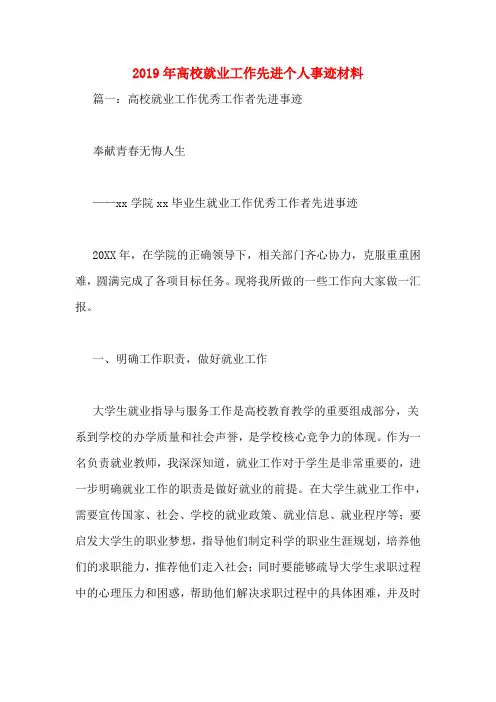 2019年高校就业工作先进个人事迹材料

篇一：高校就业工作优秀工作者先进事迹

奉献青春无悔人生

——xx学院xx毕业生就业工作优秀工作者先进事迹

20XX年，在学院的正确领导下，相关部门齐心协力，克服重重困难，圆满完成了各项目标任务。现将我所做的一些工作向大家做一汇报。

一、明确工作职责，做好就业工作

大学生就业指导与服务工作是高校教育教学的重要组成部分，关系到学校的办学质量和社会声誉，是学校核心竞争力的体现。作为一名负责就业教师，我深深知道，就业工作对于学生是非常重要的，进一步明确就业工作的职责是做好就业的前提。在大学生就业工作中，需要宣传国家、社会、学校的就业政策、就业信息、就业程序等；要启发大学生的职业梦想，指导他们制定科学的职业生涯规划，培养他们的求职能力，推荐他们走入社会；同时要能够疏导大学生求职过程中的心理压力和困惑，帮助他们解决求职过程中的具体困难，并及时